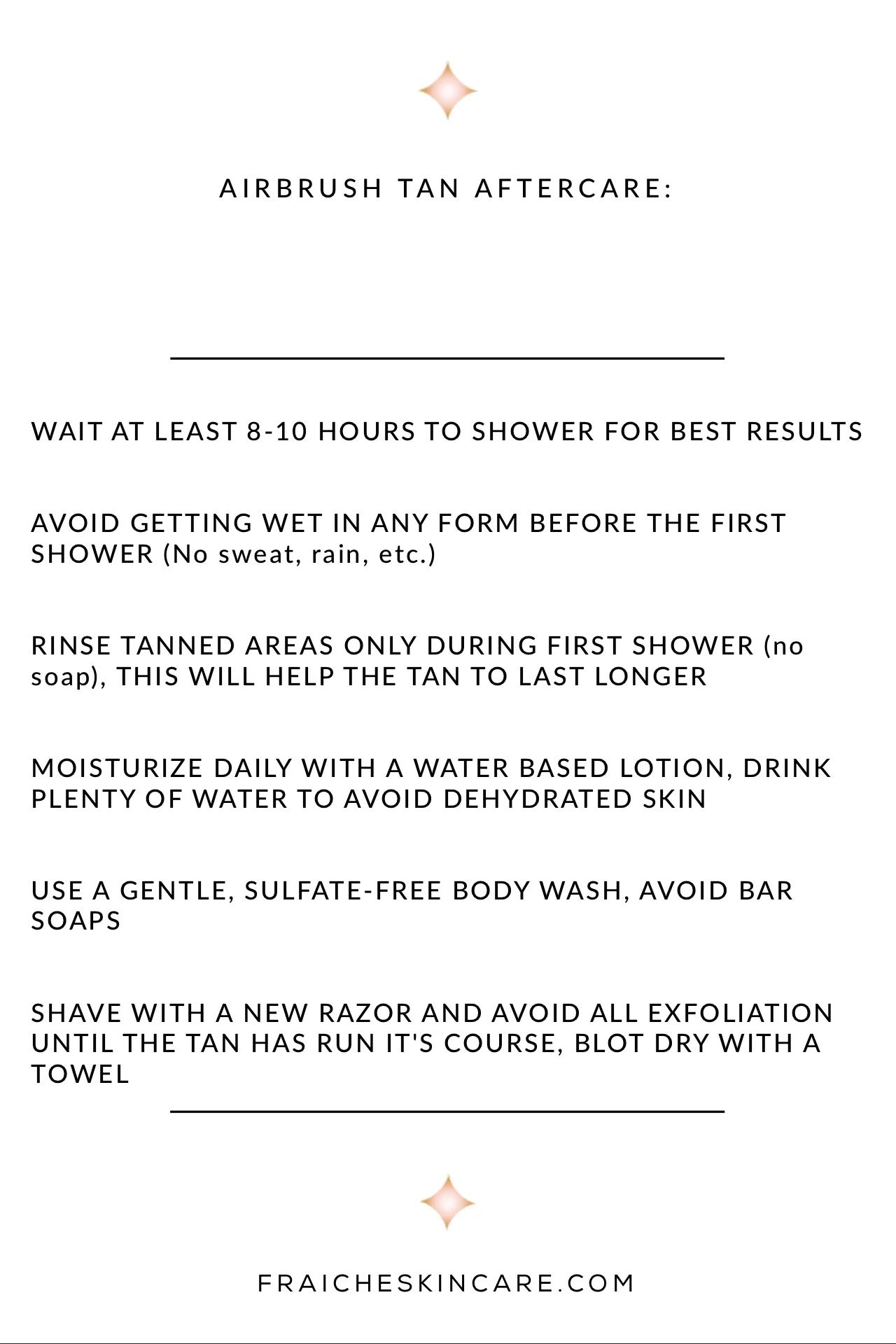 AIRBRUSH TAN AFTERCARE:

WAIT AT LEAST 8-10 HOURS TO SHOWER FOR BEST RESULTS

AVOID GETTING WET IN ANY FORM BEFORE THE FIRST SHOWER (No sweat, rain, etc.)

RINSE TANNED AREAS ONLY DURING FIRST SHOWER (no soap), THIS WILL HELP THE TAN TO LAST LONGER

MOISTURIZE DAILY WITH A WATER BASED LOTION, DRINK PLENTY OF WATER TO AVOID DEHYDRATED SKIN

USE A GENTLE, SULFATE-FREE BODY WASH, AVOID BAR SOAPS

SHAVE WITH A NEW RAZOR AND AVOID ALL EXFOLIATION UNTIL THE TAN HAS RUN IT'S COURSE, BLOT DRY WITH A TOWEL

FRAICHESKINCARE.COM